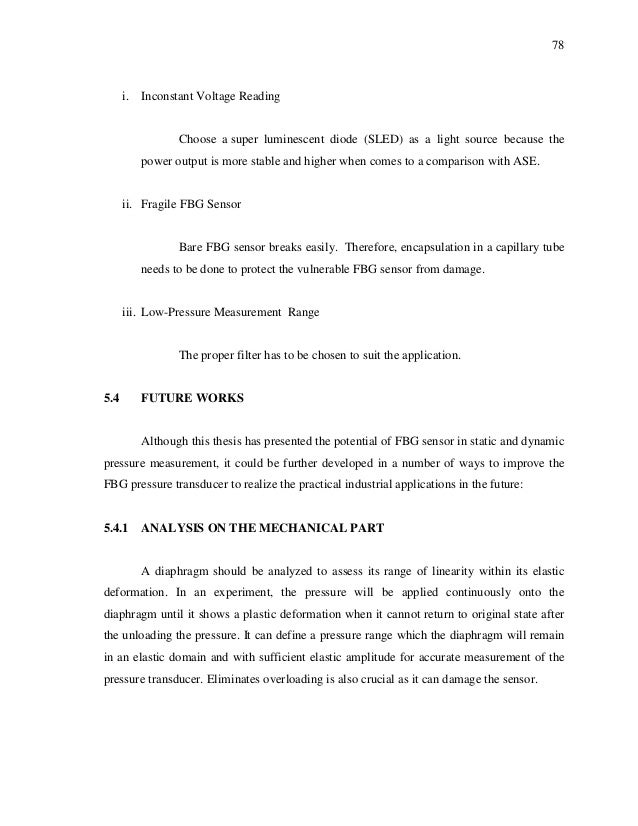 78

i. Inconstant Voltage Reading

Choose a super luminescent diode (SLED) as a light source because the power output is more stable and higher when comes to a comparison with ASE.

ii. Fragile FBG Sensor

Bare FBG sensor breaks easily. Therefore, encapsulation in a capillary tube needs to be done to protect the vulnerable FBG sensor from damage.

iii. Low-Pressure Measurement Range

The proper filter has to be chosen to suit the application.

5.4 FUTURE WORKS

Although this thesis has presented the potential of FBG sensor in static and dynamic pressure measurement, it could be further developed in a number of ways to improve the FBG pressure transducer to realize the practical industrial applications in the future:

5.4.1 ANALYSIS ON THE MECHANICAL PART

A diaphragm should be analyzed to assess its range of linearity within its elastic deformation. In an experiment, the pressure will be applied continuously onto the diaphragm until it shows a plastic deformation when it cannot return to original state after the unloading the pressure. It can define a pressure range which the diaphragm will remain in an elastic domain and with sufficient elastic amplitude for accurate measurement of the pressure transducer. Eliminates overloading is also crucial as it can damage the sensor.